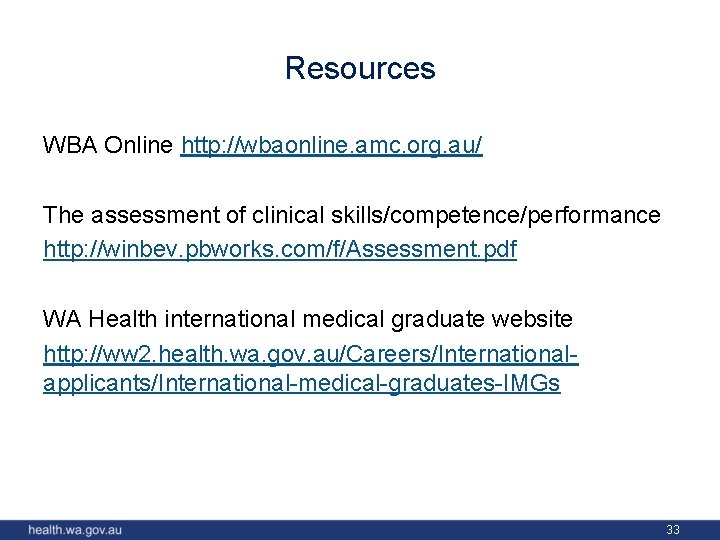 Resources

WBA Online http://wbaonline.amc.org.au/

The assessment of clinical skills/competence/performance
http://winbev.pbworks.com/f/Assessment.pdf

WA Health international medical graduate website
http://ww2.health.wa.gov.au/Careers/International-applicants/International-medical-graduates-IMGs

health.wa.gov.au

33